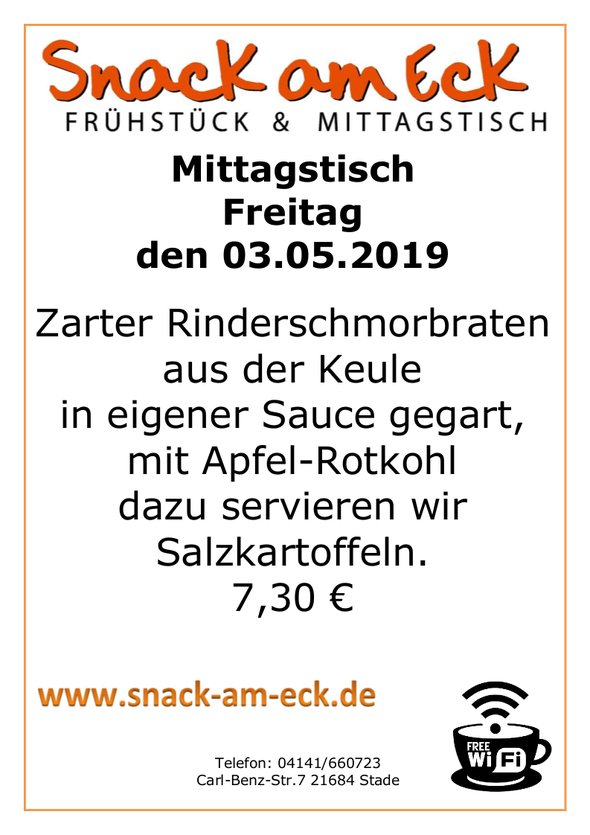 Snack am Eck
FRÜHSTÜCK & MITTAGSTISCH

Mittagstisch
Freitag
den 03.05.2019

Zarter Rinderschmorbraten aus der Keule in eigener Sauce gegart, mit Apfel-Rotkohl dazu servieren wir Salzkartoffeln.
7,30 €

www.snack-am-eck.de

FREE
WiFi

Telefon: 04141/660723
Carl-Benz-Str.7 21684 Stade